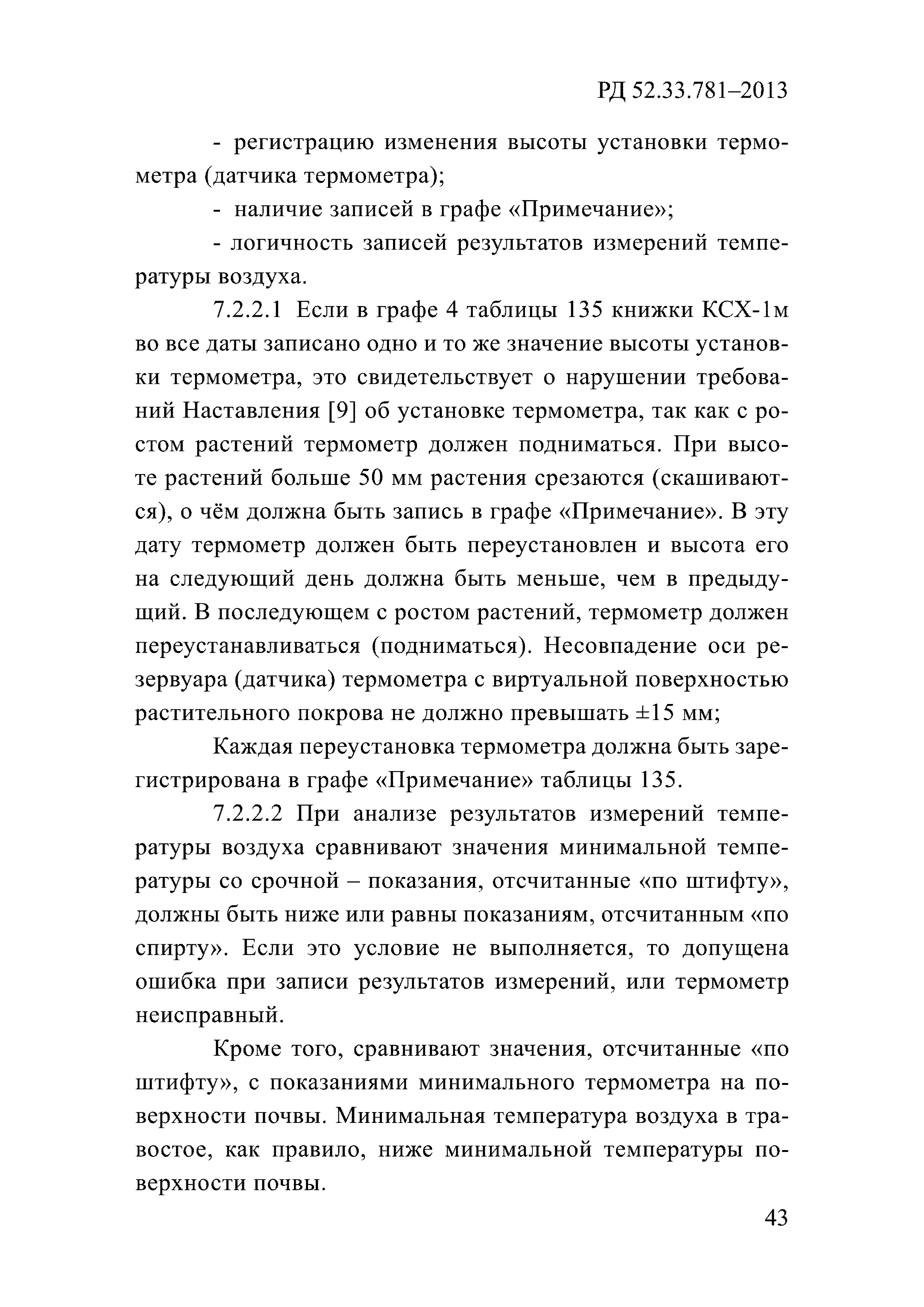 РД 52.33.781–2013

- регистрацию изменения высоты установки термометра (датчика термометра);

- наличие записей в графе «Примечание»;

- логичность записей результатов измерений температуры воздуха.

7.2.2.1 Если в графе 4 таблицы 135 книжки КСХ-1м во все даты записано одно и то же значение высоты установки термометра, это свидетельствует о нарушении требований Наставления [9] об установке термометра, так как с ростом растений термометр должен подниматься. При высоте растений больше 50 мм растения срезаются (скашиваются), о чём должна быть запись в графе «Примечание». В эту дату термометр должен быть переустановлен и высота его на следующий день должна быть меньше, чем в предыдущий. В последующем с ростом растений, термометр должен переустанавливаться (подниматься). Несовпадение оси резервуара (датчика) термометра с виртуальной поверхностью растительного покрова не должно превышать ±15 мм;

Каждая переустановка термометра должна быть зарегистрирована в графе «Примечание» таблицы 135.

7.2.2.2 При анализе результатов измерений температуры воздуха сравнивают значения минимальной температуры со срочной – показания, отсчитанные «по штифту», должны быть ниже или равны показаниям, отсчитанным «по спирту». Если это условие не выполняется, то допущена ошибка при записи результатов измерений, или термометр неисправный.

Кроме того, сравнивают значения, отсчитанные «по штифту», с показаниями минимального термометра на поверхности почвы. Минимальная температура воздуха в травостое, как правило, ниже минимальной температуры поверхности почвы.

43